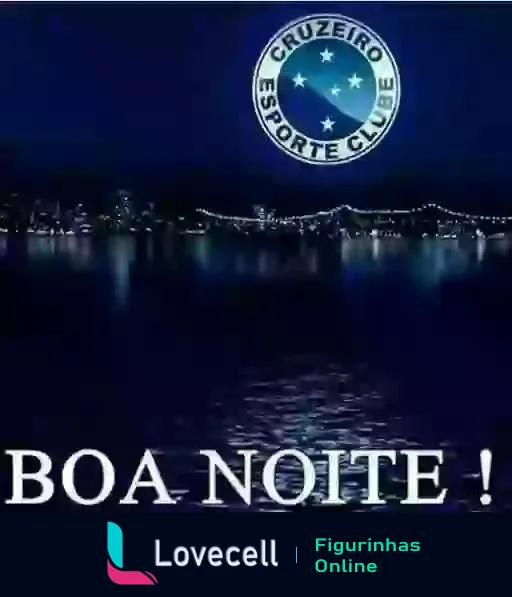 CRUZEIRO
ESPORTE CLUBE

BOA NOITE !

Lovecell | Figurinhas Online